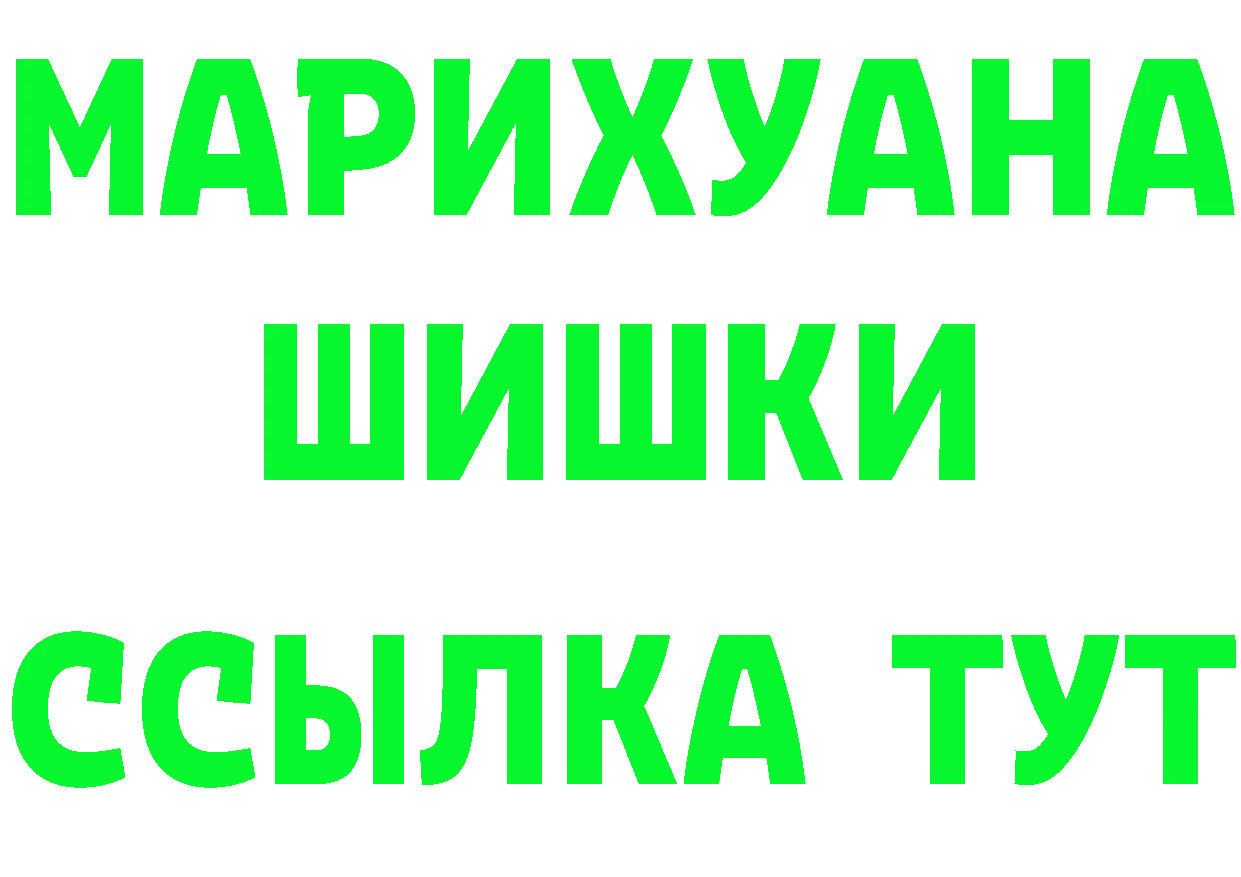 МАРИХУАНА
ШИШКИ
ССЫЛКА ТУТ